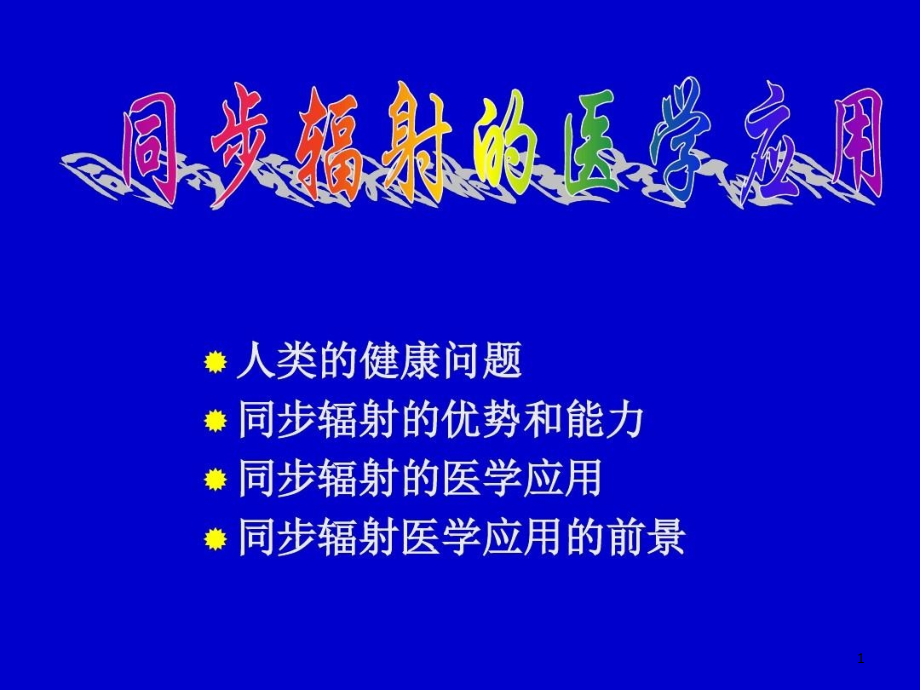 同步辐射的医学应用

人类的健康问题
同步辐射的优势和能力
同步辐射的医学应用
同步辐射医学应用的前景

1